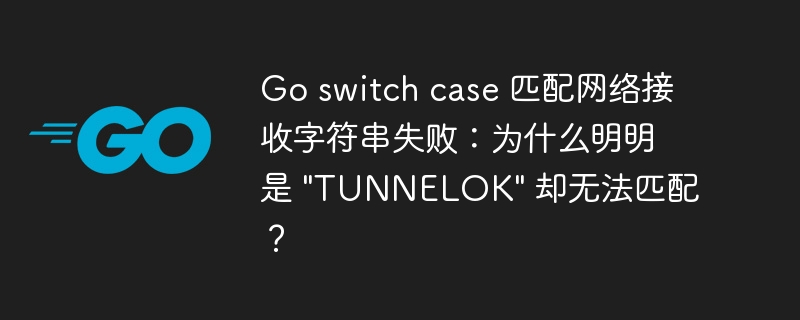 GO

Go switch case 匹配网络接收字符串失败：为什么明明是 "TUNNELOK" 却无法匹配？